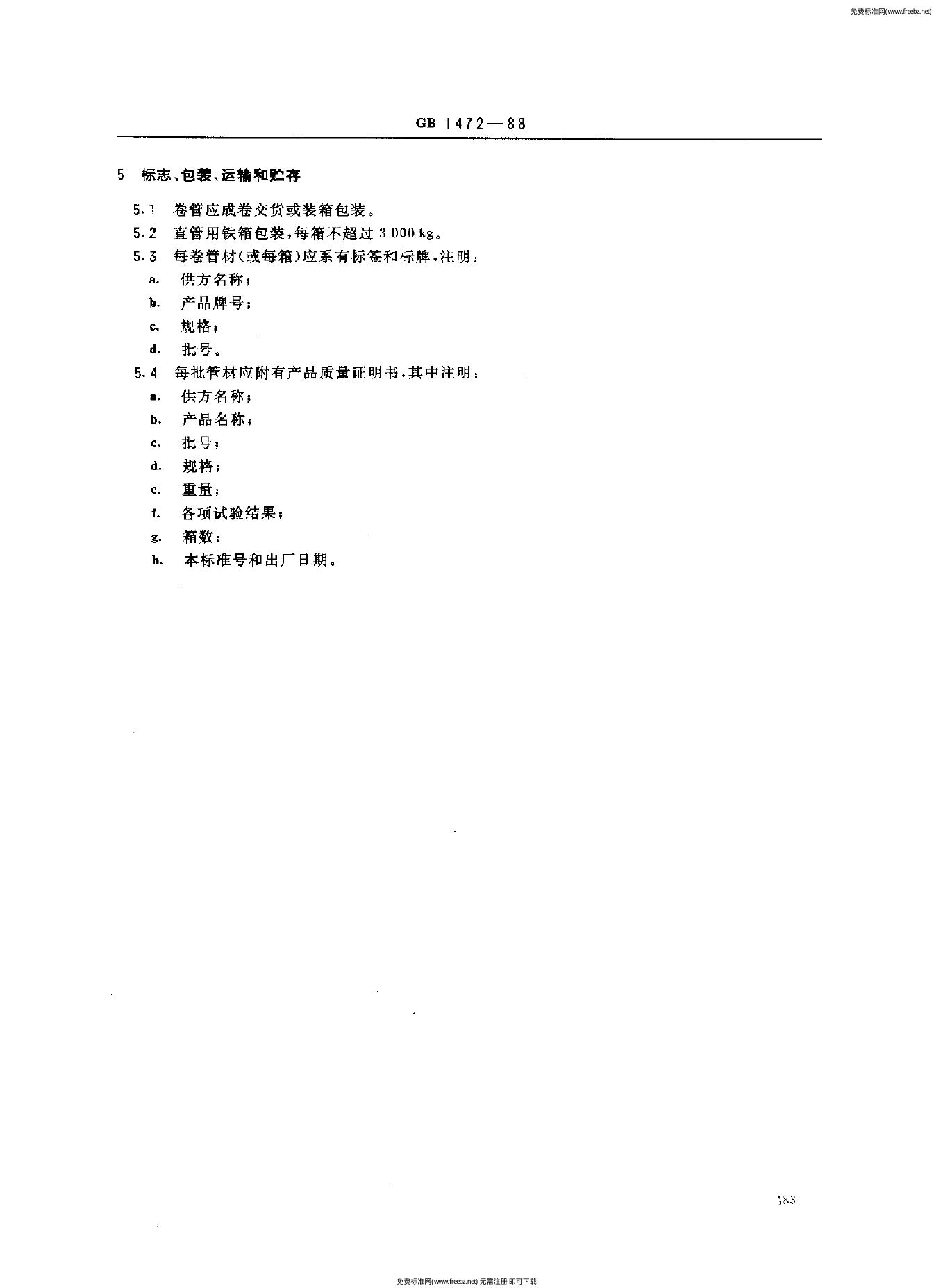 免费标准网(www.freebz.net)

GB 1472—88

5 标志、包装、运输和贮存

5.1 卷管应成卷交货或装箱包装。

5.2 直管用铁箱包装，每箱不超过 3 000 kg。

5.3 每卷管材(或每箱)应系有标签和标牌，注明：

a. 供方名称；

b. 产品牌号；

c. 规格；

d. 批号。

5.4 每批管材应附有产品质量证明书，其中注明：

a. 供方名称；

b. 产品名称；

c. 批号；

d. 规格；

e. 重量；

f. 各项试验结果；

g. 箱数；

h. 本标准号和出厂日期。

183

免费标准网(www.freebz.net) 无需注册 即可下载